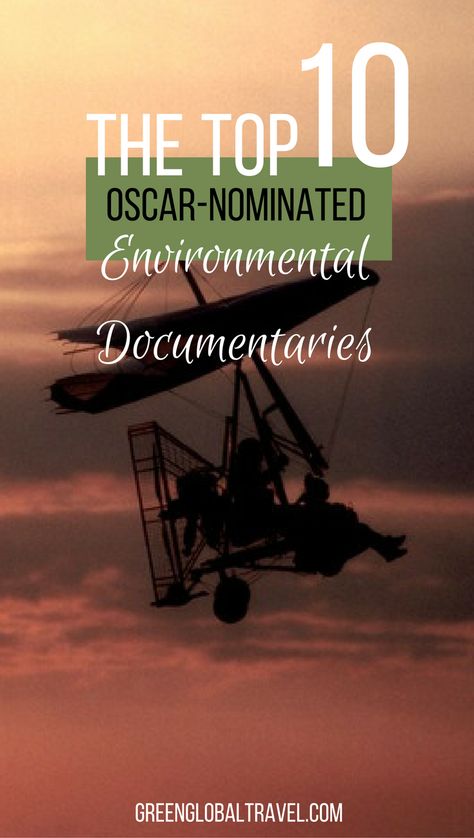 THE TOP 10
OSCAR-NOMINATED
Environmental
Documentaries

GREENGLOBALTRAVEL.COM